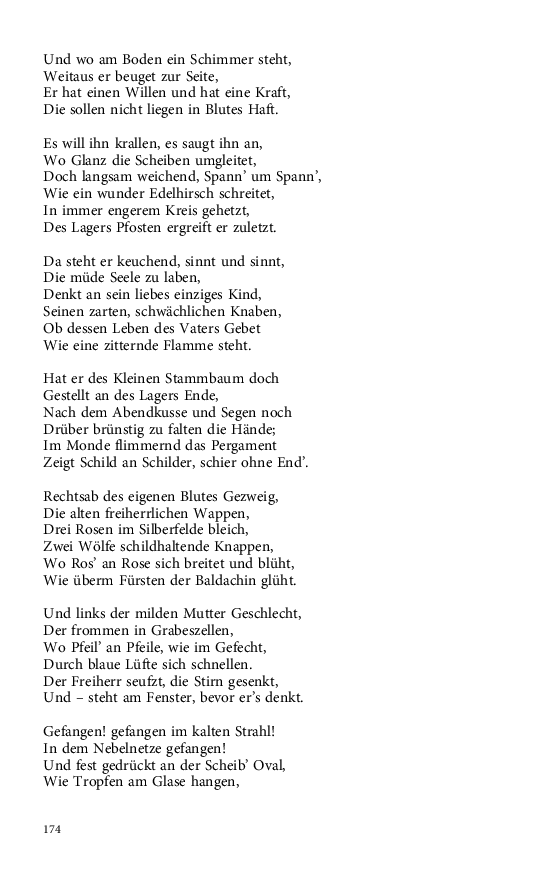 Und wo am Boden ein Schimmer steht,
Weitaus er beuget zur Seite,
Er hat einen Willen und hat eine Kraft,
Die sollen nicht liegen in Blutes Haft.

Es will ihn krallen, es saugt ihn an,
Wo Glanz die Scheiben umgleitet,
Doch langsam weichend, Spann' um Spann',
Wie ein wunder Edelhirsch schreitet,
In immer engerem Kreis gehetzt,
Des Lagers Pfosten ergreift er zuletzt.

Da steht er keuchend, sinnt und sinnt,
Die müde Seele zu laben,
Denkt an sein liebes einziges Kind,
Seinen zarten, schwächlichen Knaben,
Ob dessen Leben des Vaters Gebet
Wie eine zitternde Flamme steht.

Hat er des Kleinen Stammbaum doch
Gestellt an des Lagers Ende,
Nach dem Abendkusse und Segen noch
Drüber brünstig zu falten die Hände;
Im Monde flimmernd das Pergament
Zeigt Schild an Schilder, schier ohne End'.

Rechtsab des eigenen Blutes Gezweig,
Die alten freiherrlichen Wappen,
Drei Rosen im Silberfelde bleich,
Zwei Wölfe schildhaltende Knappen,
Wo Ros' an Rose sich breitet und blüht,
Wie überm Fürsten der Baldachin glüht.

Und links der milden Mutter Geschlecht,
Der frommen in Grabeszellen,
Wo Pfeil' an Pfeile, wie im Gefecht,
Durch blaue Lüfte sich schnellen.
Der Freiherr seufzt, die Stirn gesenkt,
Und – steht am Fenster, bevor er's denkt.

Gefangen! gefangen im kalten Strahl!
In dem Nebelnetze gefangen!
Und fest gedrückt an der Scheib' Oval,
Wie Tropfen am Glase hangen,

174